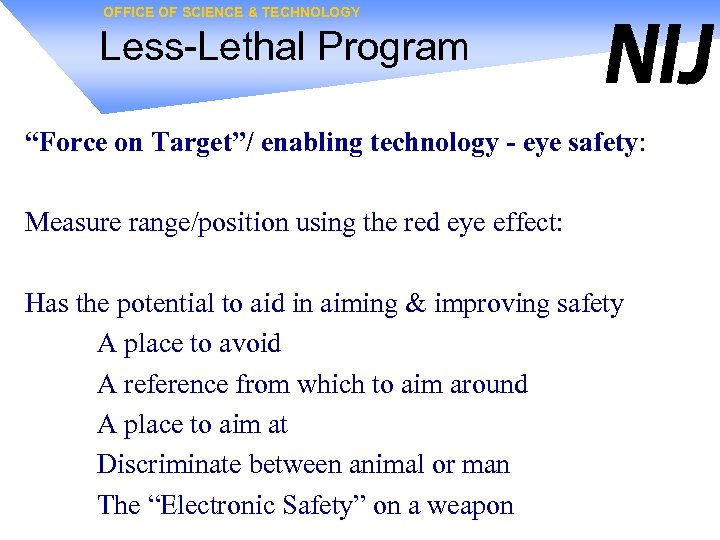 OFFICE OF SCIENCE & TECHNOLOGY
Less-Lethal Program
NIJ

“Force on Target”/ enabling technology - eye safety:

Measure range/position using the red eye effect:

Has the potential to aid in aiming & improving safety
A place to avoid
A reference from which to aim around
A place to aim at
Discriminate between animal or man
The “Electronic Safety” on a weapon